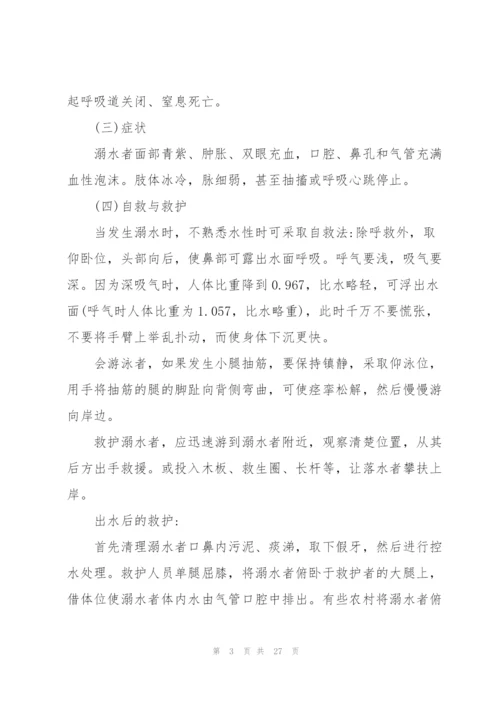 起呼吸道关闭、窒息死亡。

(三)症状

溺水者面部青紫、肿胀、双眼充血，口腔、鼻孔和气管充满血性泡沫。肢体冰冷，脉细弱，甚至抽搐或呼吸心跳停止。

(四)自救与救护

当发生溺水时，不熟悉水性时可采取自救法:除呼救外，取仰卧位，头部向后，使鼻部可露出水面呼吸。呼气要浅，吸气要深。因为深吸气时，人体比重降到0.967，比水略轻，可浮出水面(呼气时人体比重为1.057，比水略重)，此时千万不要慌张，不要将手臂上举乱扑动，而使身体下沉更快。

会游泳者，如果发生小腿抽筋，要保持镇静，采取仰泳位，用手将抽筋的腿的脚趾向背侧弯曲，可使痉挛松解，然后慢慢游向岸边。

救护溺水者，应迅速游到溺水者附近，观察清楚位置，从其后方出手救援。或投入木板、救生圈、长杆等，让落水者攀扶上岸。

出水后的救护:

首先清理溺水者口鼻内污泥、痰涕，取下假牙，然后进行控水处理。救护人员单腿屈膝，将溺水者俯卧于救护者的大腿上，借体位使溺水者体内水由气管口腔中排出。有些农村将溺水者俯

第 3 页 共 27 页